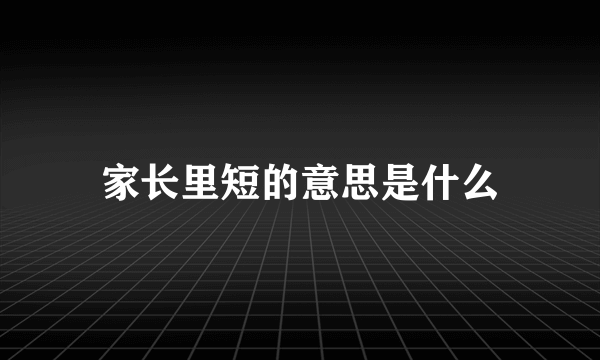 家长里短的意思是什么